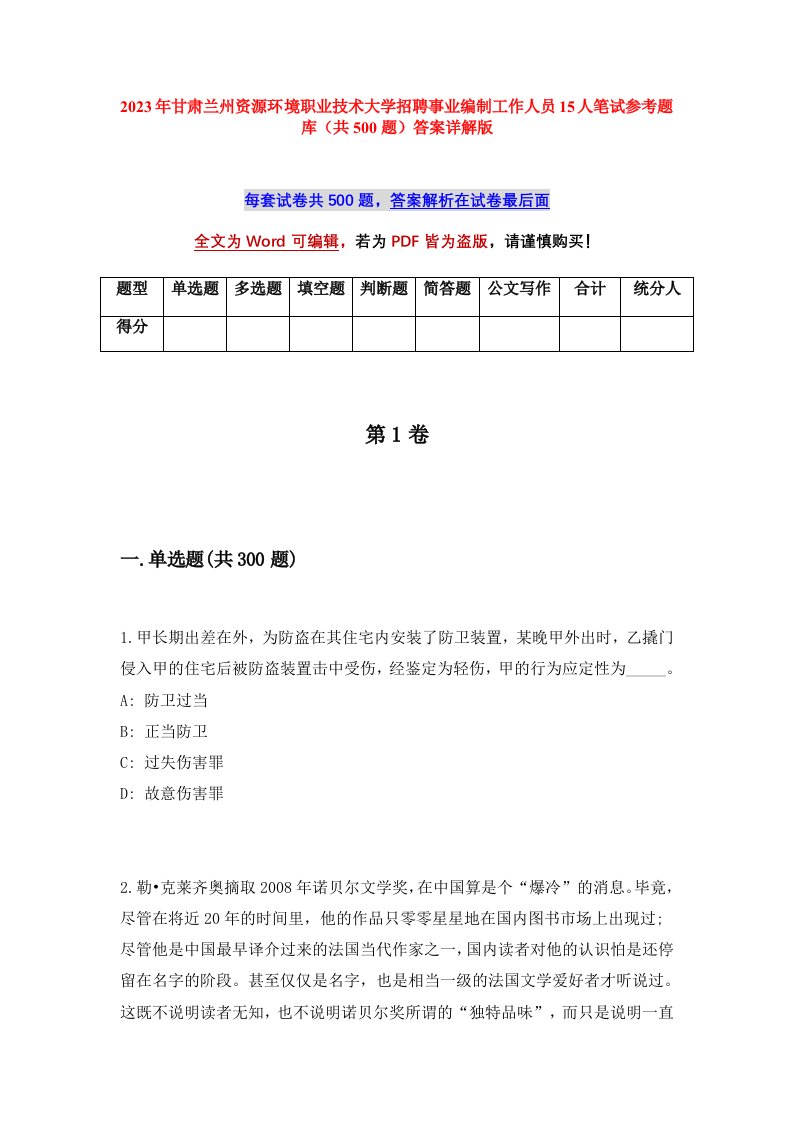 2023年甘肃兰州资源环境职业技术大学招聘事业编制工作人员15人笔试参考题库（共500题）答案详解版

每套试卷共500题，答案解析在试卷最后面

全文为Word可编辑，若为PDF皆为盗版，请谨慎购买！

| 题型 | 单选题 | 多选题 | 填空题 | 判断题 | 简答题 | 公文写作 | 合计 | 统分人 |
|---|---|---|---|---|---|---|---|---|
| 得分 | | | | | | | | |

第1卷

一.单选题(共300题)

1.甲长期出差在外，为防盗在其住宅内安装了防卫装置，某晚甲外出时，乙撬门侵入甲的住宅后被防盗装置击中受伤，经鉴定为轻伤，甲的行为应定性为_____。
A: 防卫过当
B: 正当防卫
C: 过失伤害罪
D: 故意伤害罪

2.勒•克莱齐奥摘取2008年诺贝尔文学奖，在中国算是个“爆冷”的消息。毕竟，尽管在将近20年的时间里，他的作品只零零星星地在国内图书市场上出现过；尽管他是中国最早译介过来的法国当代作家之一，国内读者对他的认识怕是还停留在名字的阶段。甚至仅仅是名字，也是相当一级的法国文学爱好者才听说过。这既不说明读者无知，也不说明诺贝尔奖所谓的“独特品味”，而只是说明一直